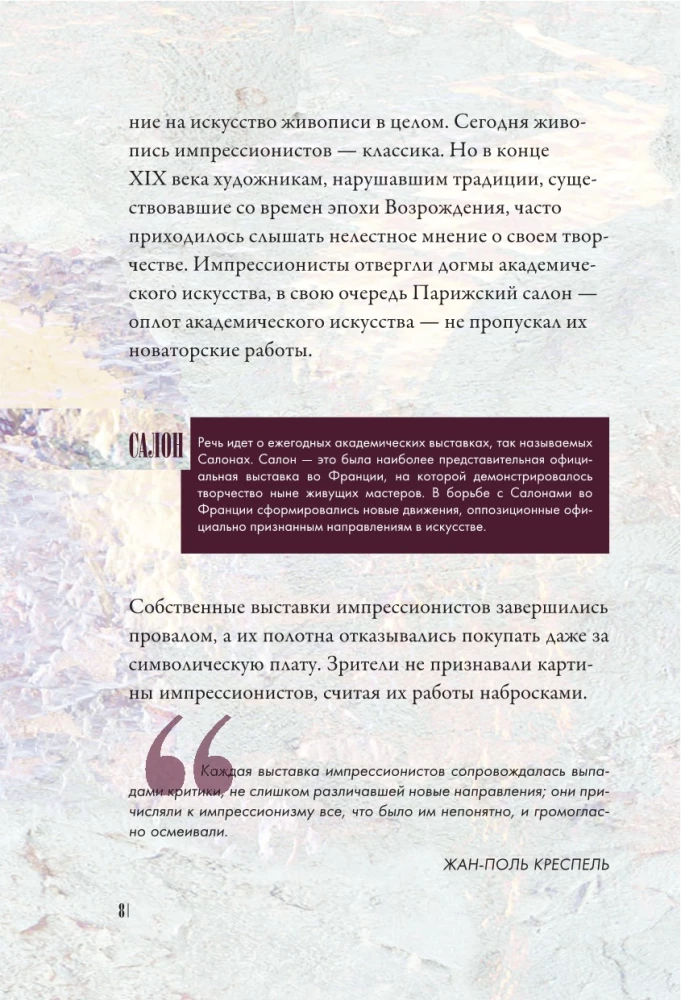 ние на искусство живописи в целом. Сегодня живопись импрессионистов — классика. Но в конце XIX века художникам, нарушавшим традиции, существовавшие со времен эпохи Возрождения, часто приходилось слышать нелестное мнение о своем творчестве. Импрессионисты отвергли догмы академического искусства, в свою очередь Парижский салон — оплот академического искусства — не пропускал их новаторские работы.

САЛОН

Речь идет о ежегодных академических выставках, так называемых Салонах. Салон — это была наиболее представительная официальная выставка во Франции, на которой демонстрировалось творчество ныне живущих мастеров. В борьбе с Салонами во Франции сформировались новые движения, оппозиционные официально признанным направлениям в искусстве.

Собственные выставки импрессионистов завершились провалом, а их полотна отказывались покупать даже за символическую плату. Зрители не признавали картины импрессионистов, считая их работы набросками.

Каждая выставка импрессионистов сопровождалась выпадами критики, не слишком различавшей новые направления; они причисляли к импрессионизму все, что было им непонятно, и громогласно осмеивали.

ЖАН-ПОЛЬ КРЕСПЕЛЬ

8